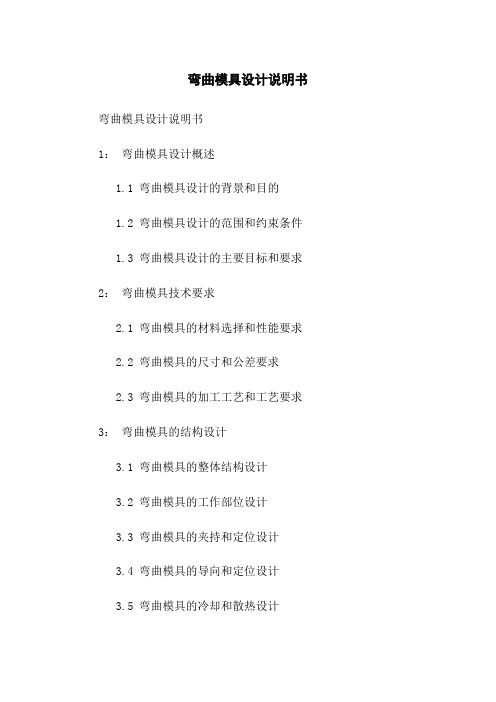 弯曲模具设计说明书

弯曲模具设计说明书

1： 弯曲模具设计概述

1.1 弯曲模具设计的背景和目的

1.2 弯曲模具设计的范围和约束条件

1.3 弯曲模具设计的主要目标和要求

2： 弯曲模具技术要求

2.1 弯曲模具的材料选择和性能要求

2.2 弯曲模具的尺寸和公差要求

2.3 弯曲模具的加工工艺和工艺要求

3： 弯曲模具的结构设计

3.1 弯曲模具的整体结构设计

3.2 弯曲模具的工作部位设计

3.3 弯曲模具的夹持和定位设计

3.4 弯曲模具的导向和定位设计

3.5 弯曲模具的冷却和散热设计